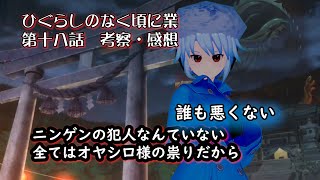 ひぐらしのなく頃に業
第十八話　考察・感想

誰も悪くない

ニンゲンの犯人なんていない
全てはオヤシロ様の祟りだから